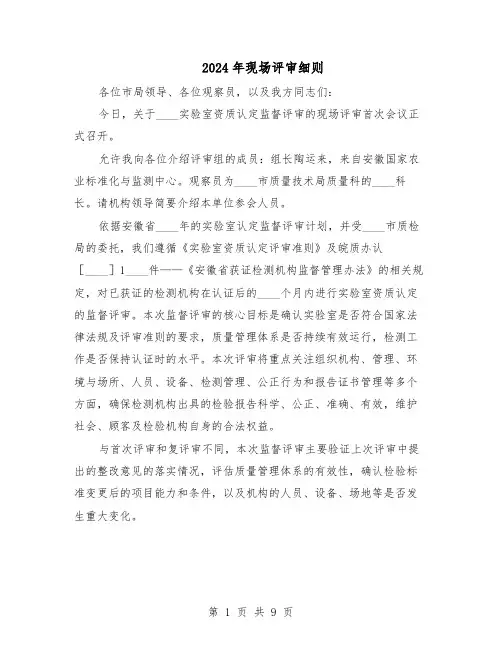 2024年现场评审细则

各位市局领导、各位观察员，以及我方同志们：

今日，关于____实验室资质认定监督评审的现场评审首次会议正式召开。

允许我向各位介绍评审组的成员：组长陶运来，来自安徽国家农业标准化与监测中心。观察员为____市质量技术局质量科的____科长。请机构领导简要介绍本单位参会人员。

依据安徽省____年的实验室认定监督评审计划，并受____市质检局的委托，我们遵循《实验室资质认定评审准则》及皖质办认［____］1____件——《安徽省获证检测机构监督管理办法》的相关规定，对已获证的检测机构在认证后的____个月内进行实验室资质认定的监督评审。本次监督评审的核心目标是确认实验室是否符合国家法律法规及评审准则的要求，质量管理体系是否持续有效运行，检测工作是否保持认证时的水平。本次评审将重点关注组织机构、管理、环境与场所、人员、设备、检测管理、公正行为和报告证书管理等多个方面，确保检测机构出具的检验报告科学、公正、准确、有效，维护社会、顾客及检验机构自身的合法权益。

与首次评审和复评审不同，本次监督评审主要验证上次评审中提出的整改意见的落实情况，评估质量管理体系的有效性，确认检验标准变更后的项目能力和条件，以及机构的人员、设备、场地等是否发生重大变化。

第 1 页 共 9 页